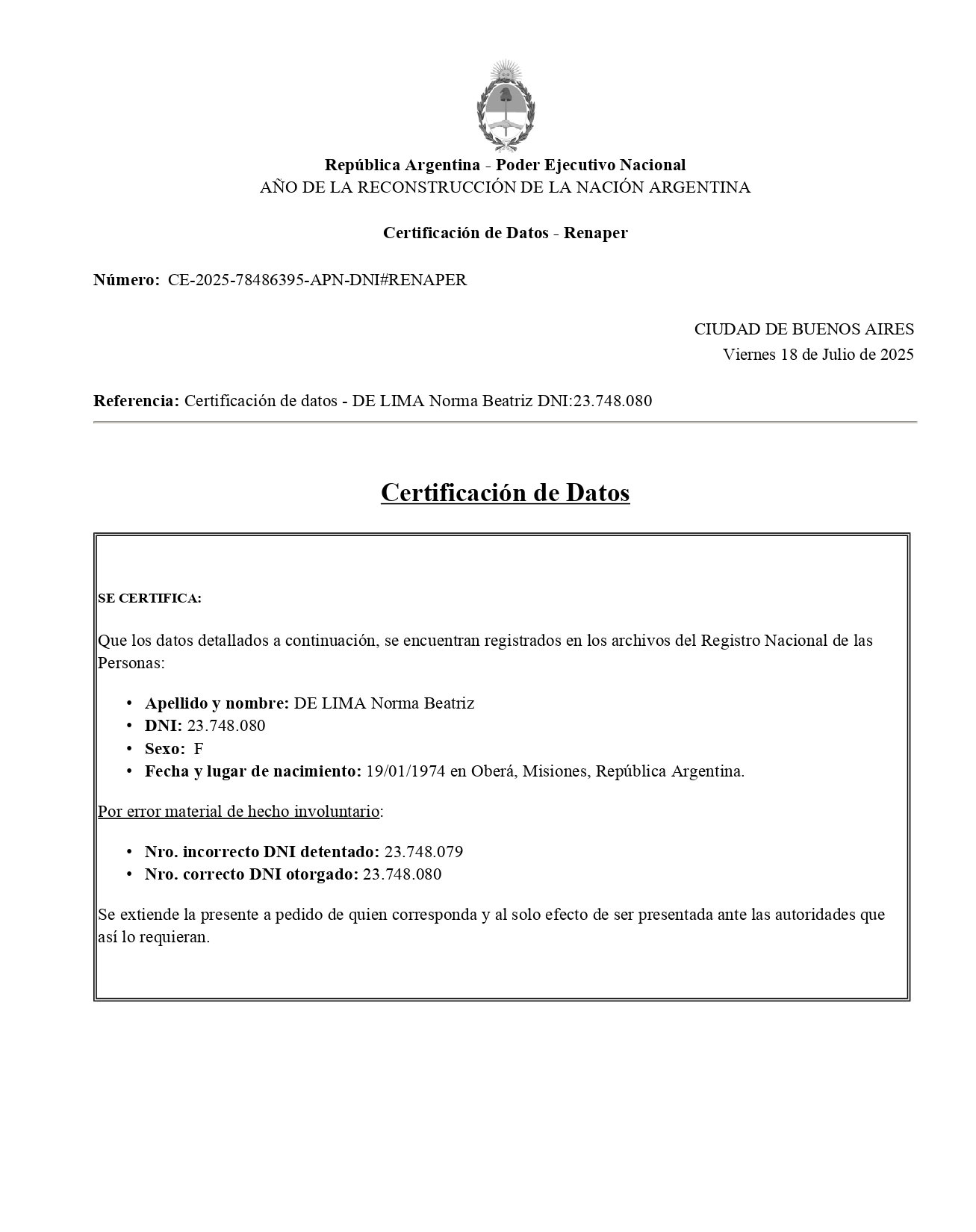 República Argentina - Poder Ejecutivo Nacional
AÑO DE LA RECONSTRUCCIÓN DE LA NACIÓN ARGENTINA

Certificación de Datos - Renaper

Número: CE-2025-78486395-APN-DNI#RENAPER

CIUDAD DE BUENOS AIRES
Viernes 18 de Julio de 2025

Referencia: Certificación de datos - DE LIMA Norma Beatriz DNI:23.748.080

Certificación de Datos

SE CERTIFICA:

Que los datos detallados a continuación, se encuentran registrados en los archivos del Registro Nacional de las Personas:

• Apellido y nombre: DE LIMA Norma Beatriz
• DNI: 23.748.080
• Sexo: F
• Fecha y lugar de nacimiento: 19/01/1974 en Oberá, Misiones, República Argentina.

Por error material de hecho involuntario:

• Nro. incorrecto DNI detentado: 23.748.079
• Nro. correcto DNI otorgado: 23.748.080

Se extiende la presente a pedido de quien corresponda y al solo efecto de ser presentada ante las autoridades que así lo requieran.